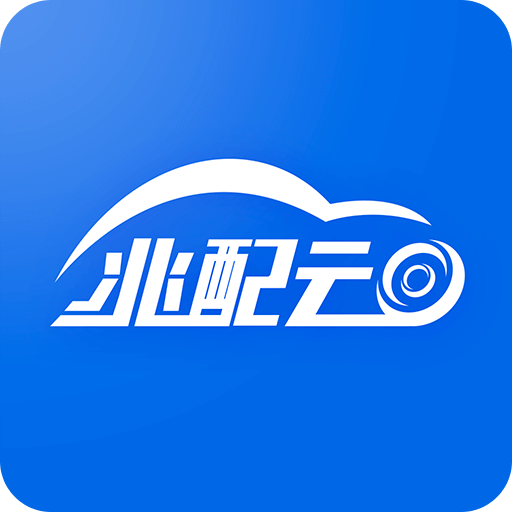 兆配云